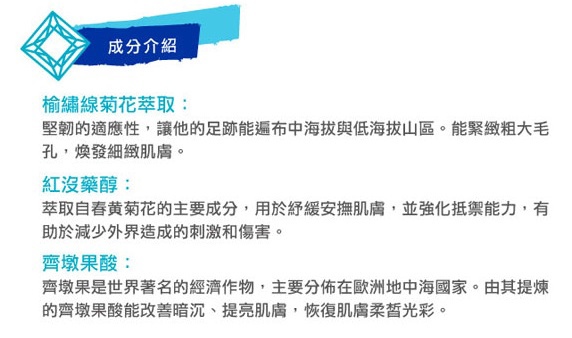 成分介紹

榆繡線菊花萃取：
堅韌的適應性，讓他的足跡能遍布中海拔與低海拔山區。能緊緻粗大毛孔，煥發細緻肌膚。

紅沒藥醇：
萃取自春黃菊花的主要成分，用於紓緩安撫肌膚，並強化抵禦能力，有助於減少外界造成的刺激和傷害。

齊墩果酸：
齊墩果是世界著名的經濟作物，主要分佈在歐洲地中海國家。由其提煉的齊墩果酸能改善暗沉、提亮肌膚，恢復肌膚柔皙光彩。